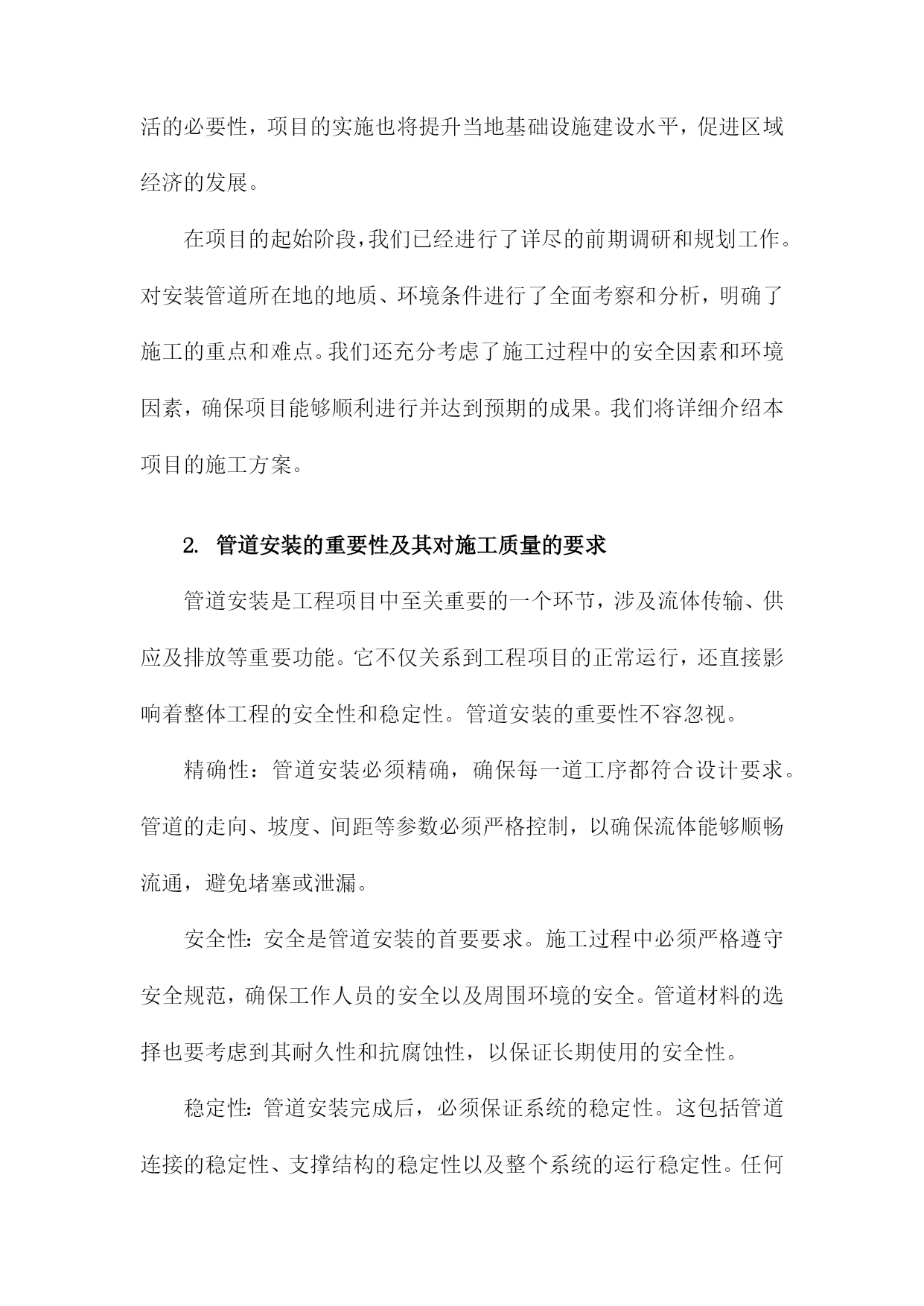 活的必要性，项目的实施也将提升当地基础设施建设水平，促进区域经济的发展。

在项目的起始阶段，我们已经进行了详尽的前期调研和规划工作。对安装管道所在地的地质、环境条件进行了全面考察和分析，明确了施工的重点和难点。我们还充分考虑了施工过程中的安全因素和环境因素，确保项目能够顺利进行并达到预期的成果。我们将详细介绍本项目的施工方案。

2. 管道安装的重要性及其对施工质量的要求

管道安装是工程项目中至关重要的一个环节，涉及流体传输、供应及排放等重要功能。它不仅关系到工程项目的正常运行，还直接影响着整体工程的安全性和稳定性。管道安装的重要性不容忽视。

精确性：管道安装必须精确，确保每一道工序都符合设计要求。管道的走向、坡度、间距等参数必须严格控制，以确保流体能够顺畅流通，避免堵塞或泄漏。

安全性：安全是管道安装的首要要求。施工过程中必须严格遵守安全规范，确保工作人员的安全以及周围环境的安全。管道材料的选择也要考虑到其耐久性和抗腐蚀性，以保证长期使用的安全性。

稳定性：管道安装完成后，必须保证系统的稳定性。这包括管道连接的稳定性、支撑结构的稳定性以及整个系统的运行稳定性。任何